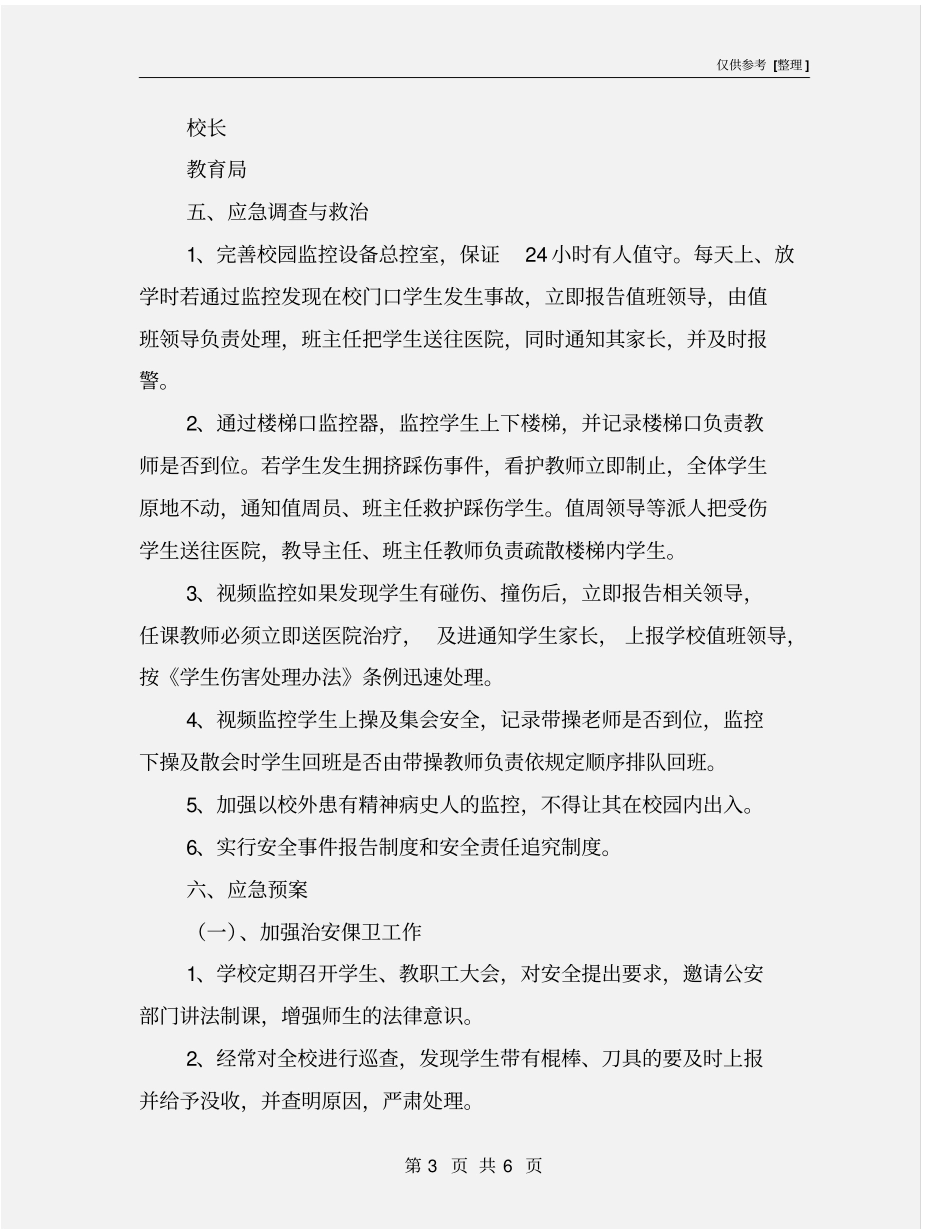 仅供参考 [整理]

校长

教育局

五、应急调查与救治

1、完善校园监控设备总控室，保证 24 小时有人值守。每天上、放学时若通过监控发现在校门口学生发生事故，立即报告值班领导，由值班领导负责处理，班主任把学生送往医院，同时通知其家长，并及时报警。

2、通过楼梯口监控器，监控学生上下楼梯，并记录楼梯口负责教师是否到位。若学生发生拥挤踩伤事件，看护教师立即制止，全体学生原地不动，通知值周员、班主任救护踩伤学生。值周领导等派人把受伤学生送往医院，教导主任、班主任教师负责疏散楼梯内学生。

3、视频监控如果发现学生有碰伤、撞伤后，立即报告相关领导，任课教师必须立即送医院治疗， 及进通知学生家长， 上报学校值班领导，按《学生伤害处理办法》条例迅速处理。

4、视频监控学生上操及集会安全，记录带操老师是否到位，监控下操及散会时学生回班是否由带操教师负责依规定顺序排队回班。

5、加强以校外患有精神病史人的监控，不得让其在校园内出入。

6、实行安全事件报告制度和安全责任追究制度。

六、应急预案

（一）、加强治安保卫工作

1、学校定期召开学生、教职工大会，对安全提出要求，邀请公安部门讲法制课，增强师生的法律意识。

2、经常对全校进行巡查，发现学生带有棍棒、刀具的要及时上报并给予没收，并查明原因，严肃处理。

第 3 页 共 6 页